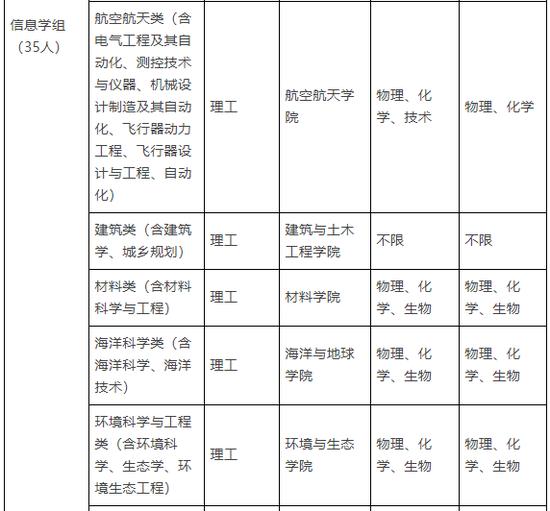 | 信息学组（35人） | 航空航天类（含电气工程及其自动化、测控技术与仪器、机械设计制造及其自动化、飞行器动力工程、飞行器设计与工程、自动化） | 理工 | 航空航天学院 | 物理、化学、技术 | 物理、化学 |
|---|---|---|---|---|---|
| | 建筑类（含建筑学、城乡规划） | 理工 | 建筑与土木工程学院 | 不限 | 不限 |
| | 材料类（含材料科学与工程） | 理工 | 材料学院 | 物理、化学、生物 | 物理、化学、生物 |
| | 海洋科学类（含海洋科学、海洋技术） | 理工 | 海洋与地球学院 | 物理、化学、生物 | 物理、化学、生物 |
| | 环境科学与工程类（含环境科学、生态学、环境生态工程） | 理工 | 环境与生态学院 | 物理、化学、生物 | 物理、化学、生物 |